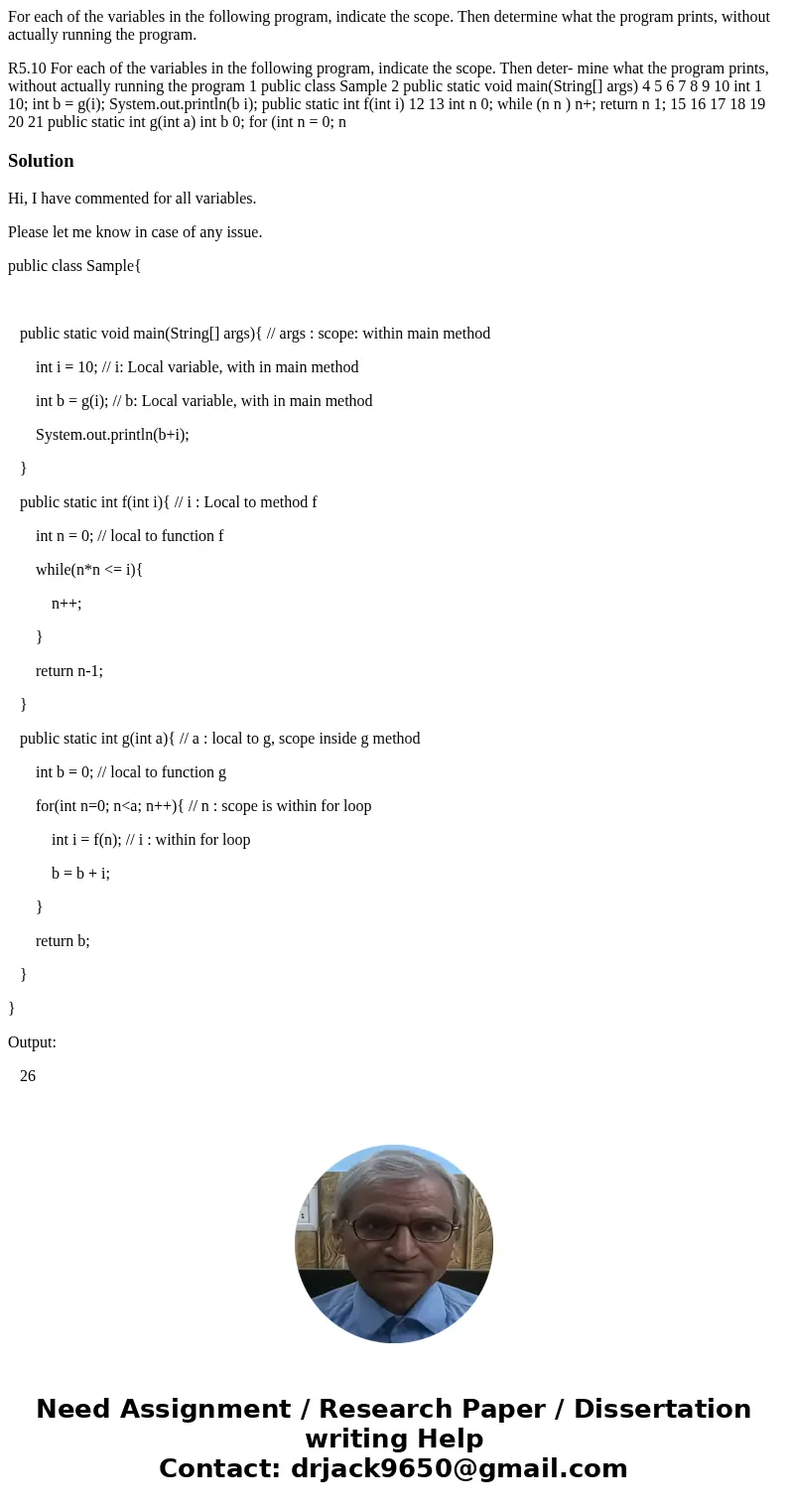 For each of the variables in the following program, indicate the scope. Then determine what the program prints, without actually running the program.

R5.10 For each of the variables in the following program, indicate the scope. Then deter- mine what the program prints, without actually running the program 1 public class Sample 2 public static void main(String[] args) 4 5 6 7 8 9 10 int 1 10; int b = g(i); System.out.println(b i); public static int f(int i) 12 13 int n 0; while (n n ) n+; return n 1; 15 16 17 18 19 20 21 public static int g(int a) int b 0; for (int n = 0; n

Solution

Hi, I have commented for all variables.

Please let me know in case of any issue.

public class Sample{

public static void main(String[] args){ // args : scope: within main method

int i = 10; // i: Local variable, with in main method

int b = g(i); // b: Local variable, with in main method

System.out.println(b+i);

}

public static int f(int i){ // i : Local to method f

int n = 0; // local to function f

while(n*n <= i){

n++;

}

return n-1;

}

public static int g(int a){ // a : local to g, scope inside g method

int b = 0; // local to function g

for(int n=0; n<a; n++){ // n : scope is within for loop

int i = f(n); // i : within for loop

b = b + i;

}

return b;

}

}

Output:

26

Need Assignment / Research Paper / Dissertation writing Help
Contact: drjack9650@gmail.com